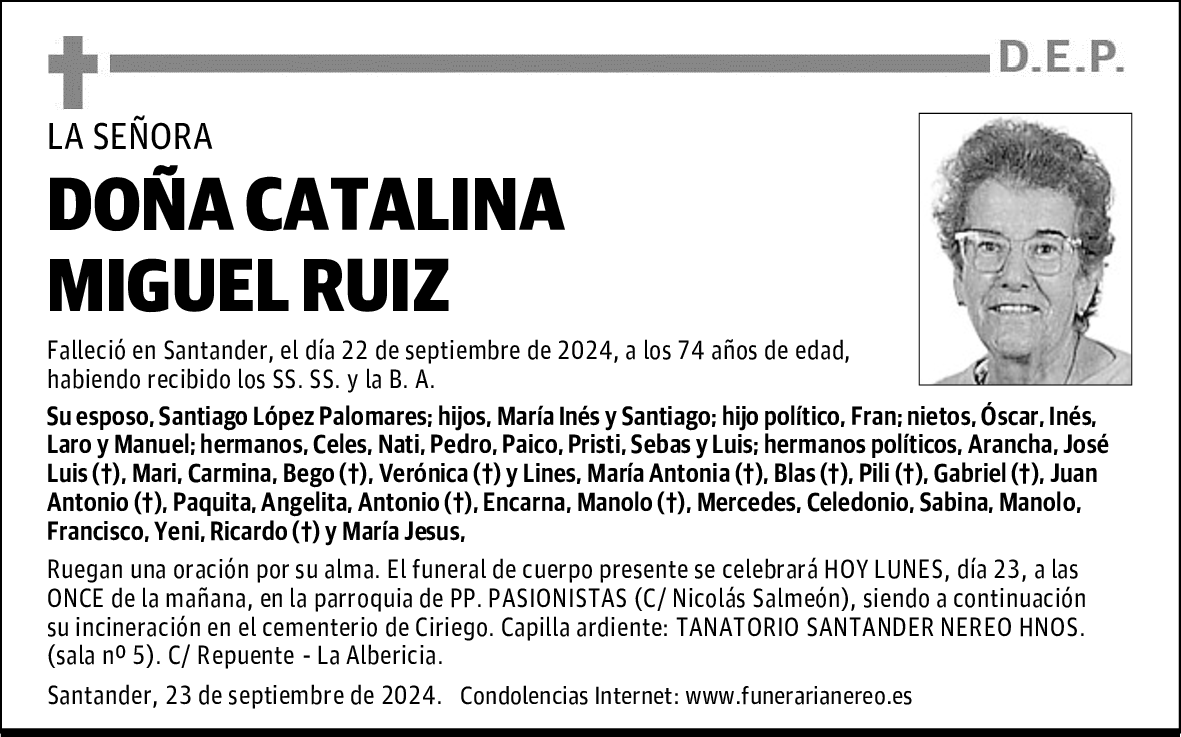 D.E.P.

LA SEÑORA

DOÑA CATALINA MIGUEL RUIZ

Falleció en Santander, el día 22 de septiembre de 2024, a los 74 años de edad, habiendo recibido los SS. SS. y la B. A.

Su esposo, Santiago López Palomares; hijos, María Inés y Santiago; hijo político, Fran; nietos, Óscar, Inés, Laro y Manuel; hermanos, Celes, Nati, Pedro, Paico, Pristi, Sebas y Luis; hermanos políticos, Arancha, José Luis (†), Mari, Carmina, Bego (†), Verónica (†) y Lines, María Antonia (†), Blas (†), Pili (†), Gabriel (†), Juan Antonio (†), Paquita, Angelita, Antonio (†), Encarna, Manolo (†), Mercedes, Celedonio, Sabina, Manolo, Francisco, Yeni, Ricardo (†) y María Jesus,

Ruegan una oración por su alma. El funeral de cuerpo presente se celebrará HOY LUNES, día 23, a las ONCE de la mañana, en la parroquia de PP. PASIONISTAS (C/ Nicolás Salmeón), siendo a continuación su incineración en el cementerio de Ciriego. Capilla ardiente: TANATORIO SANTANDER NEREO HNOS. (sala nº 5). C/ Repuente - La Albericia.

Santander, 23 de septiembre de 2024. Condolencias Internet: www.funerarianereo.es